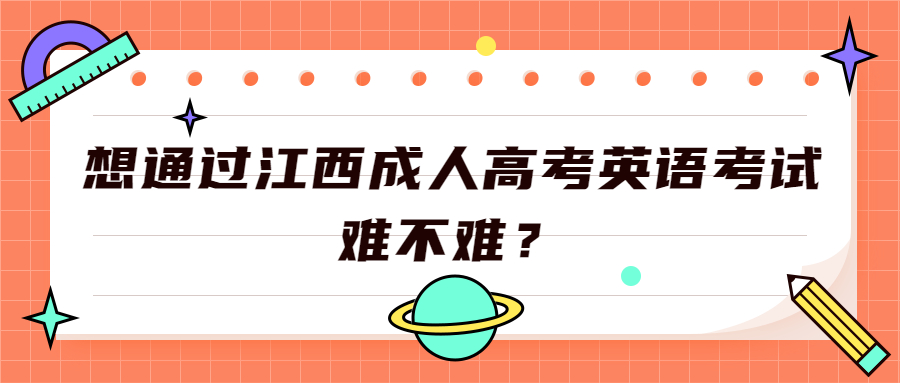 想通过江西成人高考英语考试难不难？